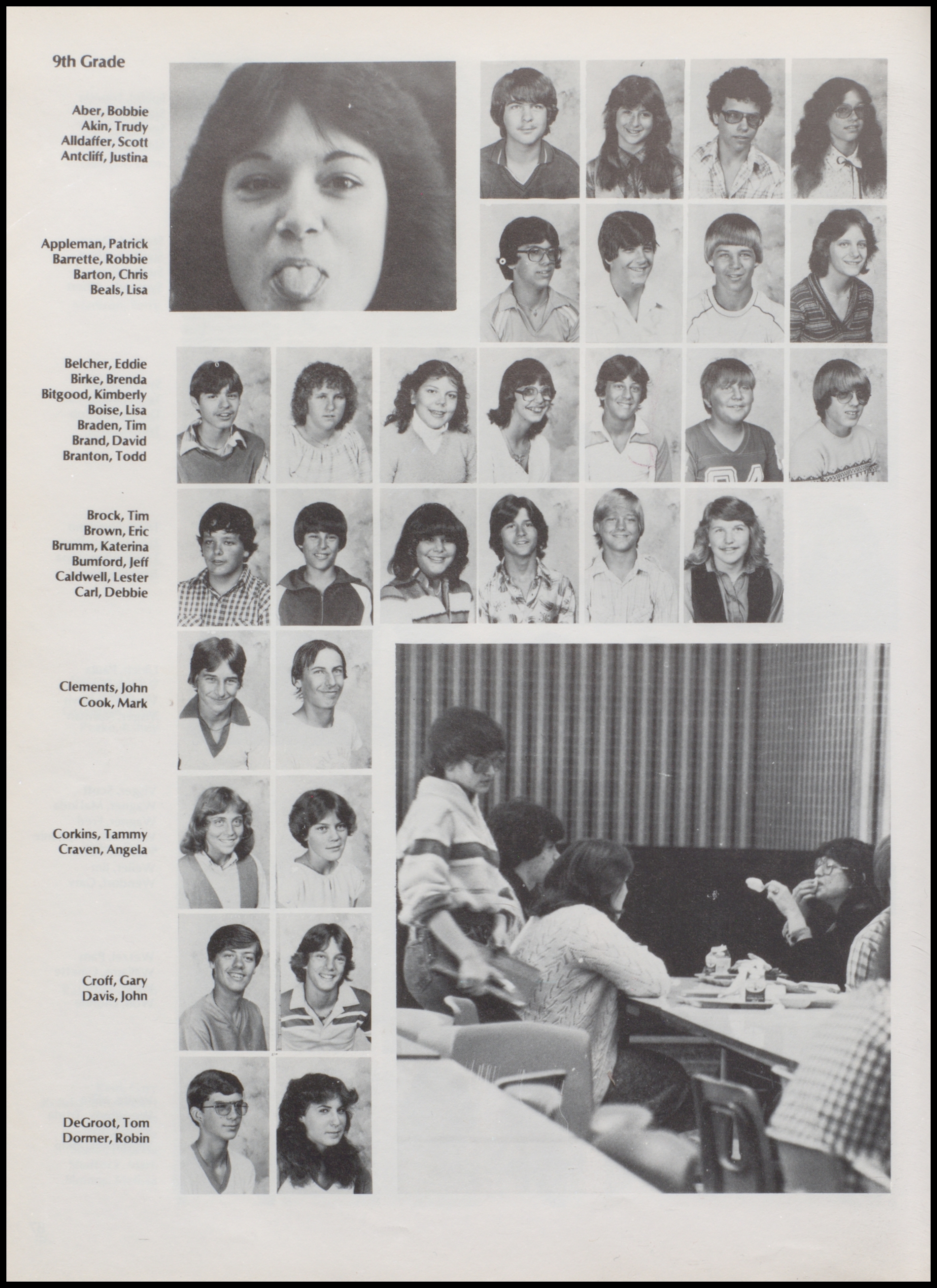 9th Grade

Aber, Bobbie
Akin, Trudy
Alldaffer, Scott
Antcliff, Justina

Appleman, Patrick
Barrette, Robbie
Barton, Chris
Beals, Lisa

Belcher, Eddie
Birke, Brenda
Bitgood, Kimberly
Boise, Lisa
Braden, Tim
Brand, David
Branton, Todd

Brock, Tim
Brown, Eric
Brumm, Katerina
Bumford, Jeff
Caldwell, Lester
Carl, Debbie

Clements, John
Cook, Mark

Corkins, Tammy
Craven, Angela

Croff, Gary
Davis, John

DeGroot, Tom
Dormer, Robin